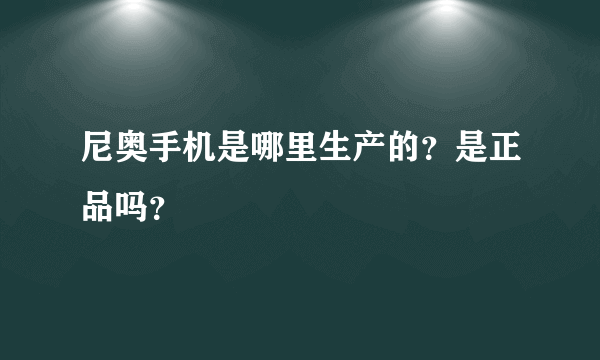 尼奥手机是哪里生产的？是正品吗？